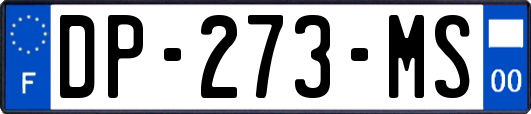 F
DP-273-MS
00